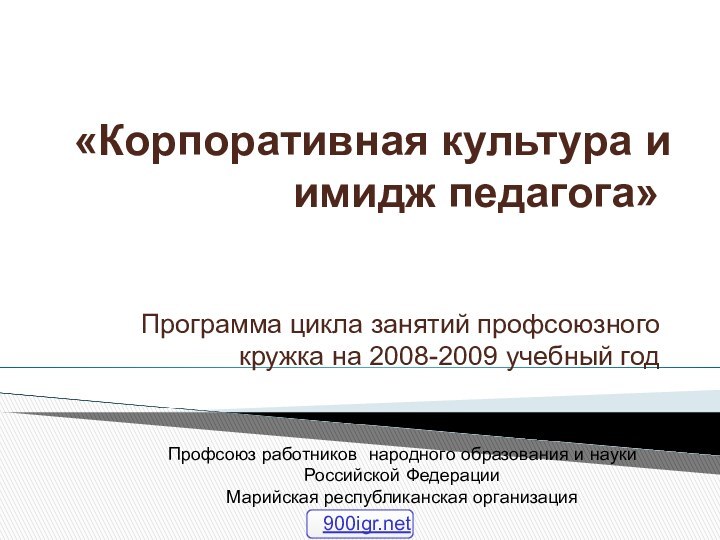 «Корпоративная культура и имидж педагога»

Программа цикла занятий профсоюзного кружка на 2008-2009 учебный год

Профсоюз работников народного образования и науки Российской Федерации
Марийская республиканская организация

900igr.net